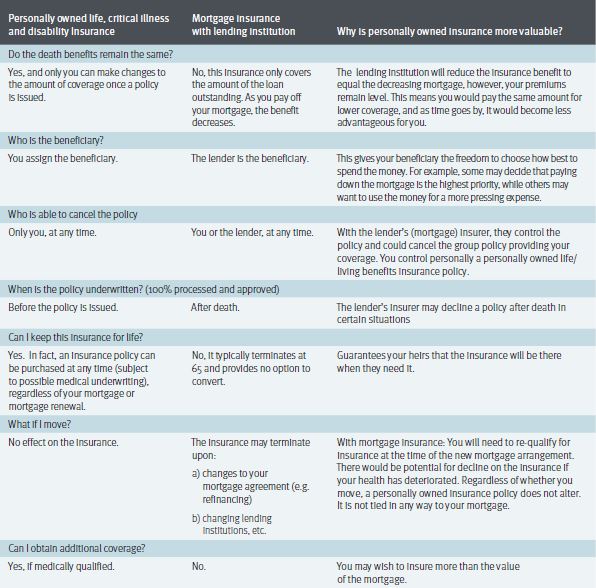 | Personally owned life, critical illness and disability insurance | Mortgage insurance with lending institution | Why is personally owned insurance more valuable? |
|---|---|---|
| Do the death benefits remain the same? | | |
| Yes, and only you can make changes to the amount of coverage once a policy is issued. | No, this insurance only covers the amount of the loan outstanding. As you pay off your mortgage, the benefit decreases. | The lending institution will reduce the insurance benefit to equal the decreasing mortgage, however, your premiums remain level. This means you would pay the same amount for lower coverage, and as time goes by, it would become less advantageous for you. |
| Who is the beneficiary? | | |
| You assign the beneficiary. | The lender is the beneficiary. | This gives your beneficiary the freedom to choose how best to spend the money. For example, some may decide that paying down the mortgage is the highest priority, while others may want to use the money for a more pressing expense. |
| Who is able to cancel the policy | | |
| Only you, at any time. | You or the lender, at any time. | With the lender's (mortgage) insurer, they control the policy and could cancel the group policy providing your coverage. You control personally a personally owned life/ living benefits insurance policy. |
| When is the policy underwritten? (100% processed and approved) | | |
| Before the policy is issued. | After death. | The lender's insurer may decline a policy after death in certain situations |
| Can I keep this insurance for life? | | |
| Yes. In fact, an insurance policy can be purchased at any time (subject to possible medical underwriting), regardless of your mortgage or mortgage renewal. | No, it typically terminates at 65 and provides no option to convert. | Guarantees your heirs that the insurance will be there when they need it. |
| What if I move? | | |
| No effect on the insurance. | The insurance may terminate upon: a) changes to your mortgage agreement (e.g. refinancing) b) changing lending institutions, etc. | With mortgage insurance: You will need to re-qualify for insurance at the time of the new mortgage arrangement. There would be potential for decline on the insurance if your health has deteriorated. Regardless of whether you move, a personally owned insurance policy does not alter. It is not tied in any way to your mortgage. |
| Can I obtain additional coverage? | | |
| Yes, if medically qualified. | No. | You may wish to insure more than the value of the mortgage. |